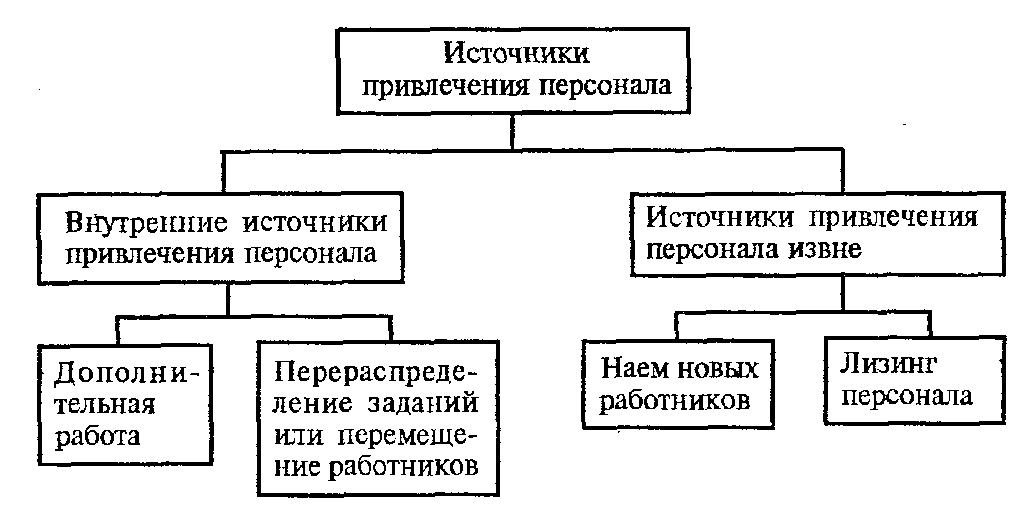 Источники привлечения персонала

Внутренние источники привлечения персонала

Источники привлечения персонала извне

Дополнительная работа

Перераспределение заданий или перемещение работников

Наем новых работников

Лизинг персонала